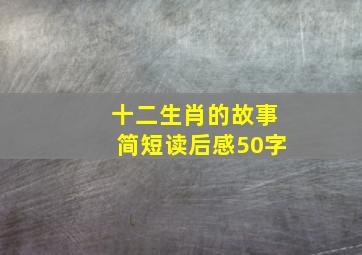 十二生肖的故事
简短读后感50字